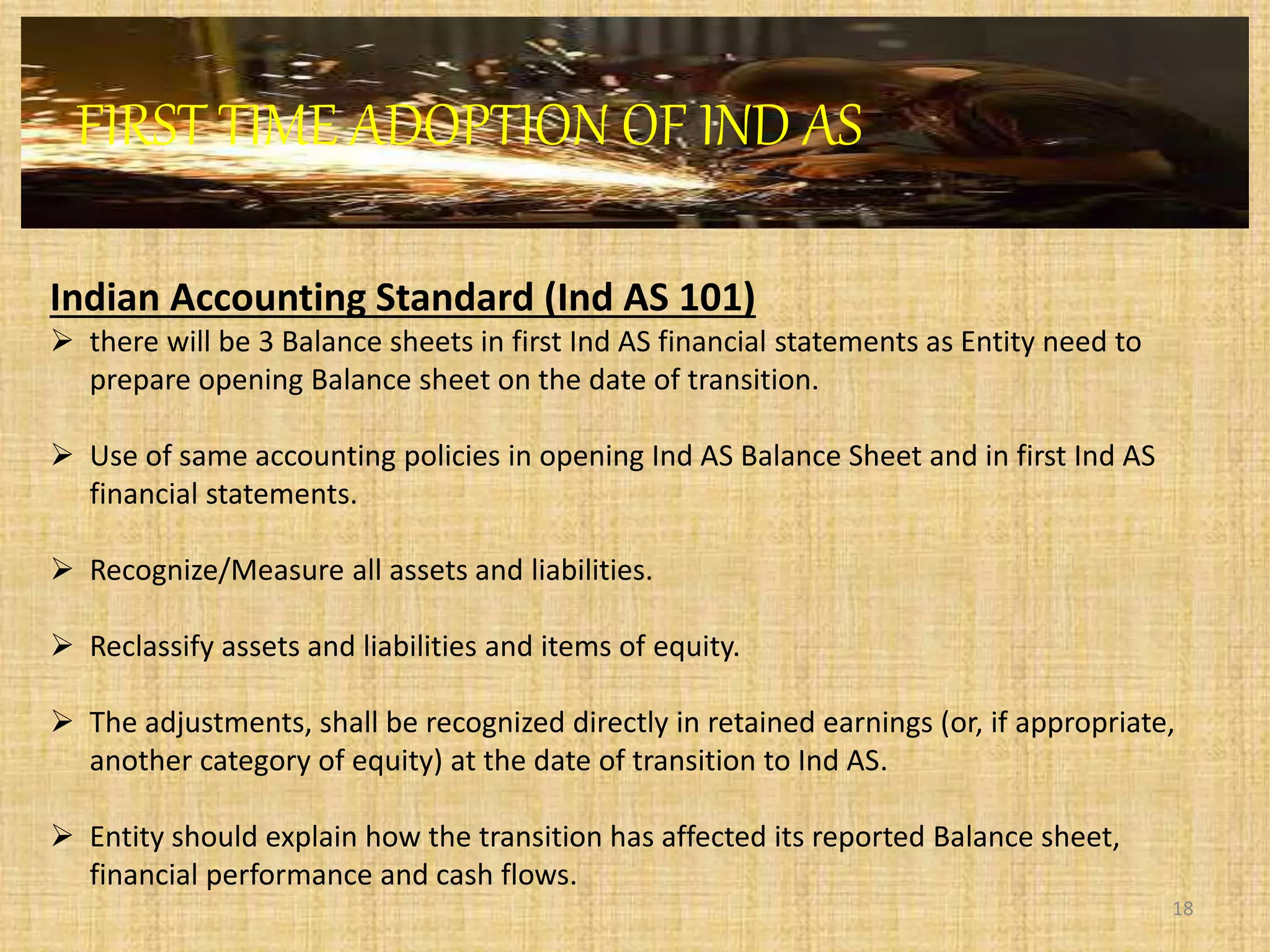 FIRST TIME ADOPTION OF IND AS

Indian Accounting Standard (Ind AS 101)

➢ there will be 3 Balance sheets in first Ind AS financial statements as Entity need to prepare opening Balance sheet on the date of transition.

➢ Use of same accounting policies in opening Ind AS Balance Sheet and in first Ind AS financial statements.

➢ Recognize/Measure all assets and liabilities.

➢ Reclassify assets and liabilities and items of equity.

➢ The adjustments, shall be recognized directly in retained earnings (or, if appropriate, another category of equity) at the date of transition to Ind AS.

➢ Entity should explain how the transition has affected its reported Balance sheet, financial performance and cash flows.

18